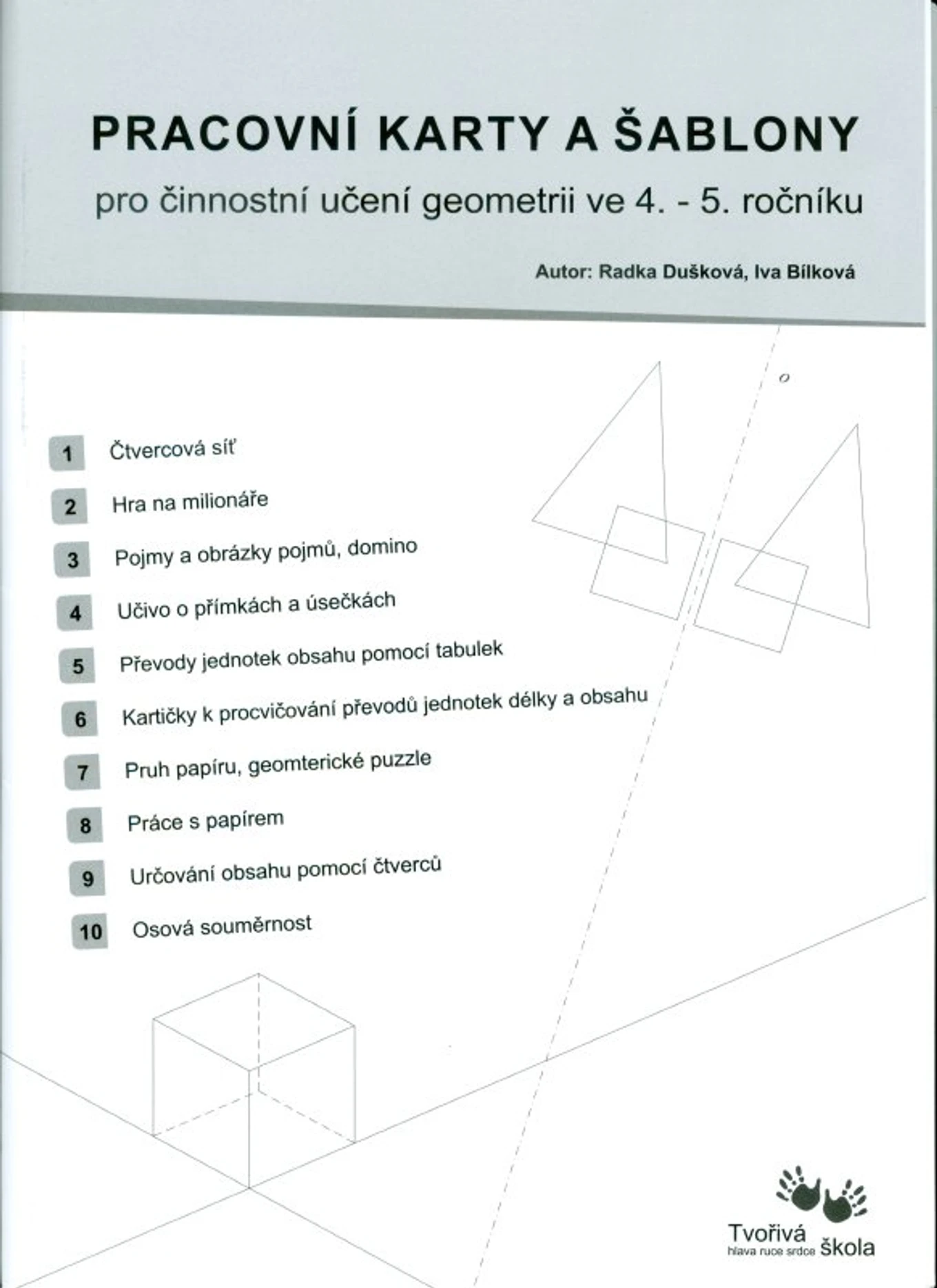 PRACOVNÍ KARTY A ŠABLONY

pro činnostní učení geometrii ve 4. - 5. ročníku

Autor: Radka Dušková, Iva Bílková

o

1 Čtvercová síť

2 Hra na milionáře

3 Pojmy a obrázky pojmů, domino

4 Učivo o přímkách a úsečkách

5 Převody jednotek obsahu pomocí tabulek

6 Kartičky k procvičování převodů jednotek délky a obsahu

7 Pruh papíru, geomterické puzzle

8 Práce s papírem

9 Určování obsahu pomocí čtverců

10 Osová souměrnost

Tvořivá škola
hlava ruce srdce